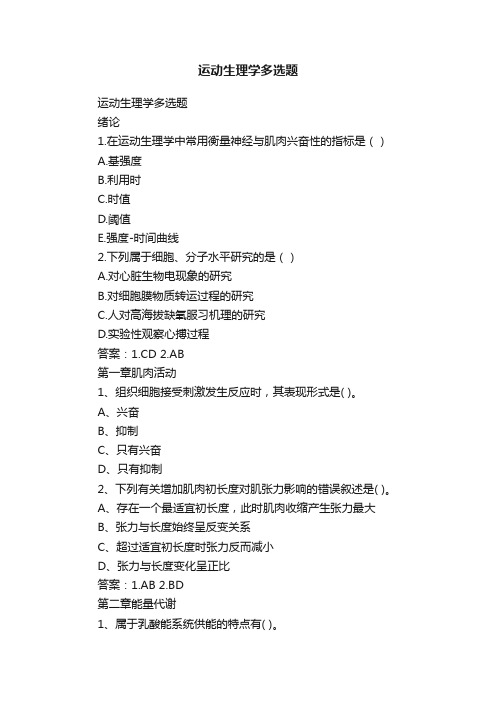 运动生理学多选题

运动生理学多选题
绪论
1.在运动生理学中常用衡量神经与肌肉兴奋性的指标是（ ）
A.基强度
B.利用时
C.时值
D.阈值
E.强度-时间曲线
2.下列属于细胞、分子水平研究的是（ ）
A.对心脏生物电现象的研究
B.对细胞膜物质转运过程的研究
C.人对高海拔缺氧服习机理的研究
D.实验性观察心搏过程
答案：1.CD 2.AB
第一章肌肉活动
1、组织细胞接受刺激发生反应时，其表现形式是( )。
A、兴奋
B、抑制
C、只有兴奋
D、只有抑制
2、下列有关增加肌肉初长度对肌张力影响的错误叙述是( )。
A、存在一个最适宜初长度，此时肌肉收缩产生张力最大
B、张力与长度始终呈反变关系
C、超过适宜初长度时张力反而减小
D、张力与长度变化呈正比
答案：1.AB 2.BD
第二章能量代谢
1、属于乳酸能系统供能的特点有( )。